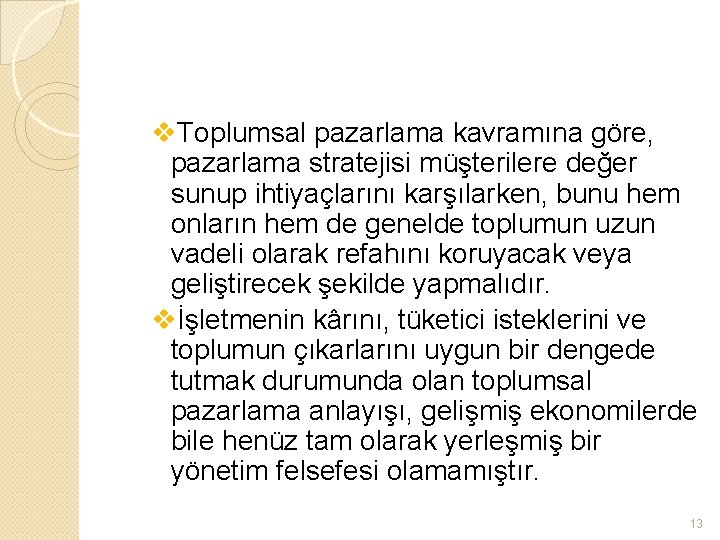 ❖Toplumsal pazarlama kavramına göre, pazarlama stratejisi müşterilere değer sunup ihtiyaçlarını karşılarken, bunu hem onların hem de genelde toplumun uzun vadeli olarak refahını koruyacak veya geliştirecek şekilde yapmalıdır.

❖İşletmenin kârını, tüketici isteklerini ve toplumun çıkarlarını uygun bir dengede tutmak durumunda olan toplumsal pazarlama anlayışı, gelişmiş ekonomilerde bile henüz tam olarak yerleşmiş bir yönetim felsefesi olamamıştır.

13